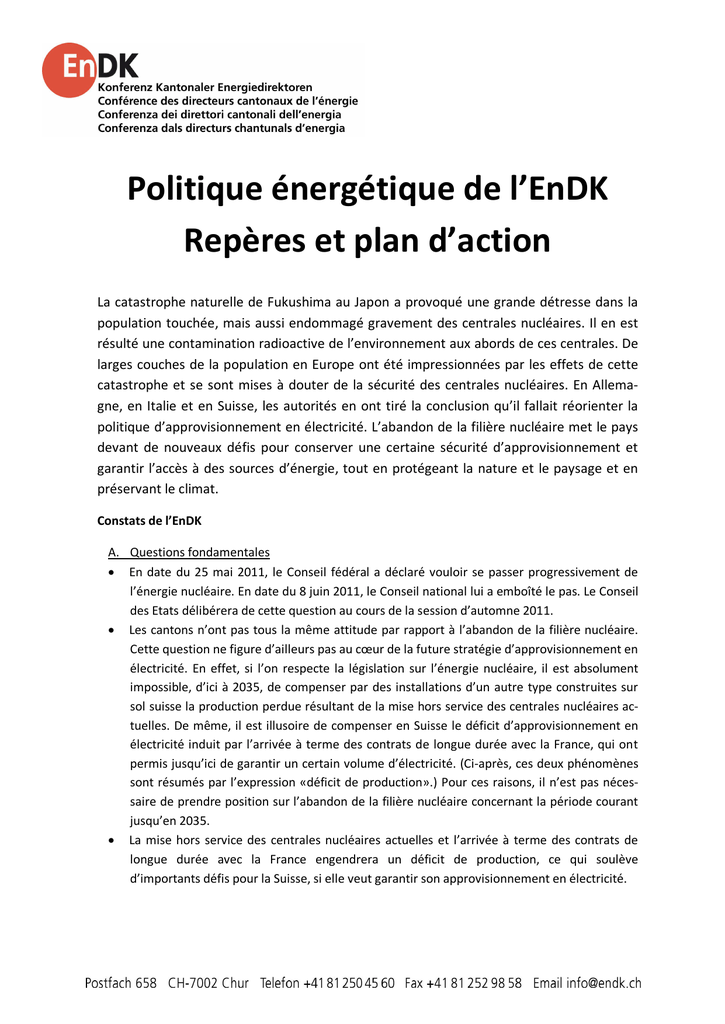 EnDK
Konferenz Kantonaler Energiedirektoren
Conférence des directeurs cantonaux de l'énergie
Conferenza dei direttori cantonali dell'energia
Conferenza dals directurs chantunals d'energia

Politique énergétique de l'EnDK
Repères et plan d'action

La catastrophe naturelle de Fukushima au Japon a provoqué une grande détresse dans la population touchée, mais aussi endommagé gravement des centrales nucléaires. Il en est résulté une contamination radioactive de l'environnement aux abords de ces centrales. De larges couches de la population en Europe ont été impressionnées par les effets de cette catastrophe et se sont mises à douter de la sécurité des centrales nucléaires. En Allemagne, en Italie et en Suisse, les autorités en ont tiré la conclusion qu'il fallait réorienter la politique d'approvisionnement en électricité. L'abandon de la filière nucléaire met le pays devant de nouveaux défis pour conserver une certaine sécurité d'approvisionnement et garantir l'accès à des sources d'énergie, tout en protégeant la nature et le paysage et en préservant le climat.

Constats de l'EnDK

A. Questions fondamentales
• En date du 25 mai 2011, le Conseil fédéral a déclaré vouloir se passer progressivement de l'énergie nucléaire. En date du 8 juin 2011, le Conseil national lui a emboîté le pas. Le Conseil des Etats délibérera de cette question au cours de la session d'automne 2011.
• Les cantons n'ont pas tous la même attitude par rapport à l'abandon de la filière nucléaire. Cette question ne figure d'ailleurs pas au cœur de la future stratégie d'approvisionnement en électricité. En effet, si l'on respecte la législation sur l'énergie nucléaire, il est absolument impossible, d'ici à 2035, de compenser par des installations d'un autre type construites sur sol suisse la production perdue résultant de la mise hors service des centrales nucléaires actuelles. De même, il est illusoire de compenser en Suisse le déficit d'approvisionnement en électricité induit par l'arrivée à terme des contrats de longue durée avec la France, qui ont permis jusqu'ici de garantir un certain volume d'électricité. (Ci-après, ces deux phénomènes sont résumés par l'expression «déficit de production».) Pour ces raisons, il n'est pas nécessaire de prendre position sur l'abandon de la filière nucléaire concernant la période courant jusqu'en 2035.
• La mise hors service des centrales nucléaires actuelles et l'arrivée à terme des contrats de longue durée avec la France engendrera un déficit de production, ce qui soulève d'importants défis pour la Suisse, si elle veut garantir son approvisionnement en électricité.

Postfach 658 CH-7002 Chur Telefon +41 81 250 45 60 Fax +41 81 252 98 58 Email info@endk.ch